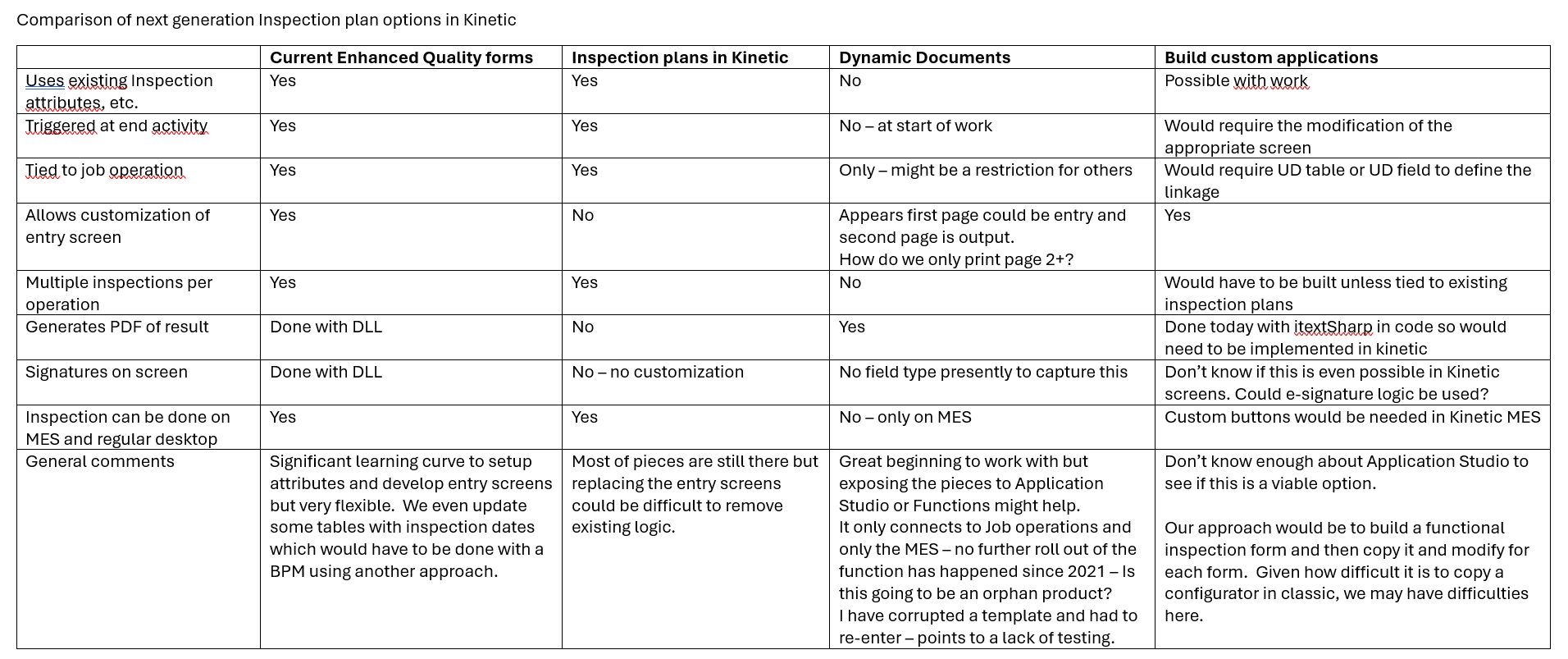 Comparison of next generation Inspection plan options in Kinetic

| | Current Enhanced Quality forms | Inspection plans in Kinetic | Dynamic Documents | Build custom applications |
|---|---|---|---|---|
| Uses existing Inspection attributes, etc. | Yes | Yes | No | Possible with work |
| Triggered at end activity | Yes | Yes | No – at start of work | Would require the modification of the appropriate screen |
| Tied to job operation | Yes | Yes | Only – might be a restriction for others | Would require UD table or UD field to define the linkage |
| Allows customization of entry screen | Yes | No | Appears first page could be entry and second page is output. How do we only print page 2+? | Yes |
| Multiple inspections per operation | Yes | Yes | No | Would have to be built unless tied to existing inspection plans |
| Generates PDF of result | Done with DLL | No | Yes | Done today with itextSharp in code so would need to be implemented in kinetic |
| Signatures on screen | Done with DLL | No – no customization | No field type presently to capture this | Don't know if this is even possible in Kinetic screens. Could e-signature logic be used? |
| Inspection can be done on MES and regular desktop | Yes | Yes | No – only on MES | Custom buttons would be needed in Kinetic MES |
| General comments | Significant learning curve to setup attributes and develop entry screens but very flexible. We even update some tables with inspection dates which would have to be done with a BPM using another approach. | Most of pieces are still there but replacing the entry screens could be difficult to remove existing logic. | Great beginning to work with but exposing the pieces to Application Studio or Functions might help. It only connects to Job operations and only the MES – no further roll out of the function has happened since 2021 – Is this going to be an orphan product? I have corrupted a template and had to re-enter – points to a lack of testing. | Don't know enough about Application Studio to see if this is a viable option. Our approach would be to build a functional inspection form and then copy it and modify for each form. Given how difficult it is to copy a configurator in classic, we may have difficulties here. |